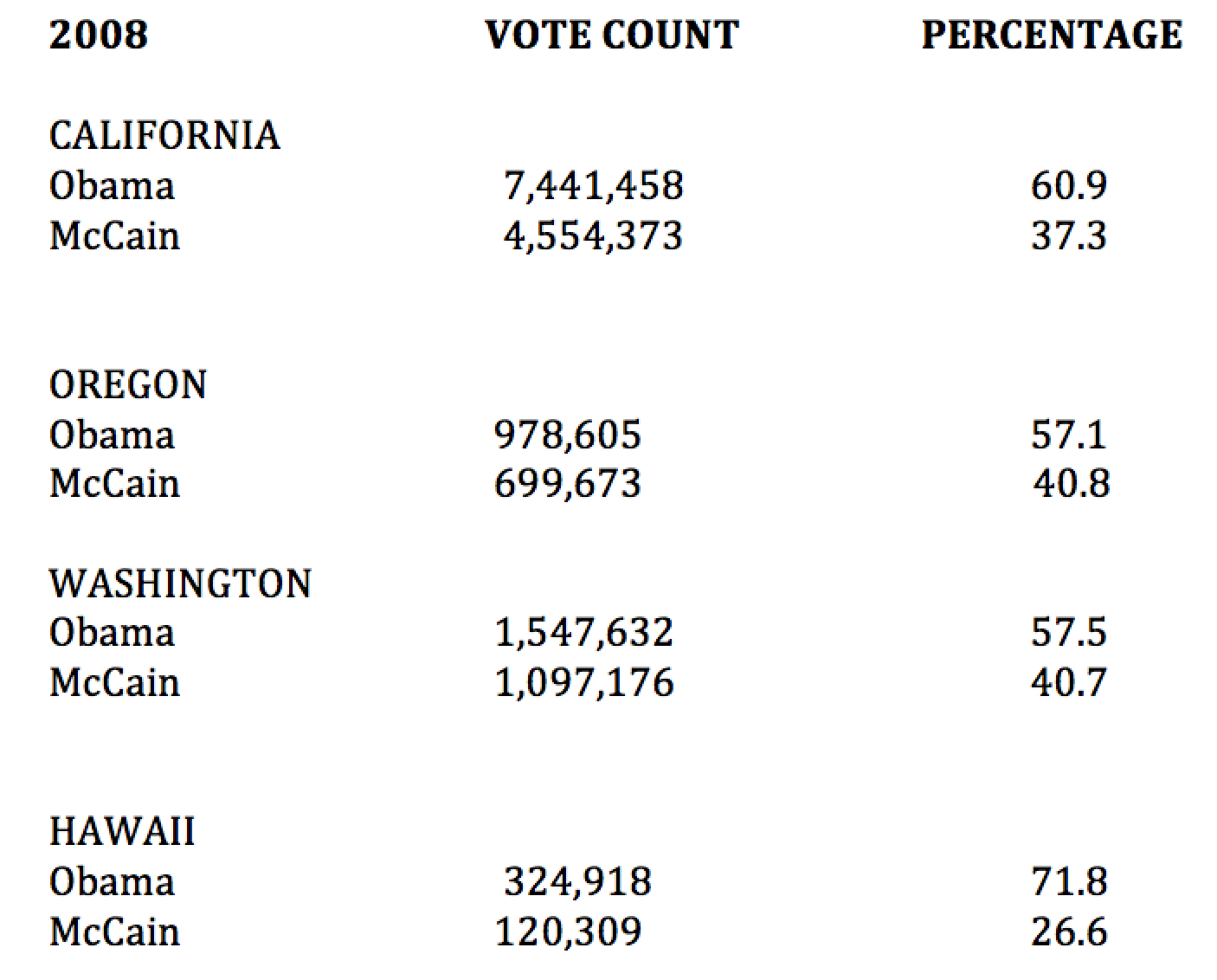 | 2008 | VOTE COUNT | PERCENTAGE |
|---|---|---|
| CALIFORNIA | | |
| Obama | 7,441,458 | 60.9 |
| McCain | 4,554,373 | 37.3 |
| OREGON | | |
| Obama | 978,605 | 57.1 |
| McCain | 699,673 | 40.8 |
| WASHINGTON | | |
| Obama | 1,547,632 | 57.5 |
| McCain | 1,097,176 | 40.7 |
| HAWAII | | |
| Obama | 324,918 | 71.8 |
| McCain | 120,309 | 26.6 |